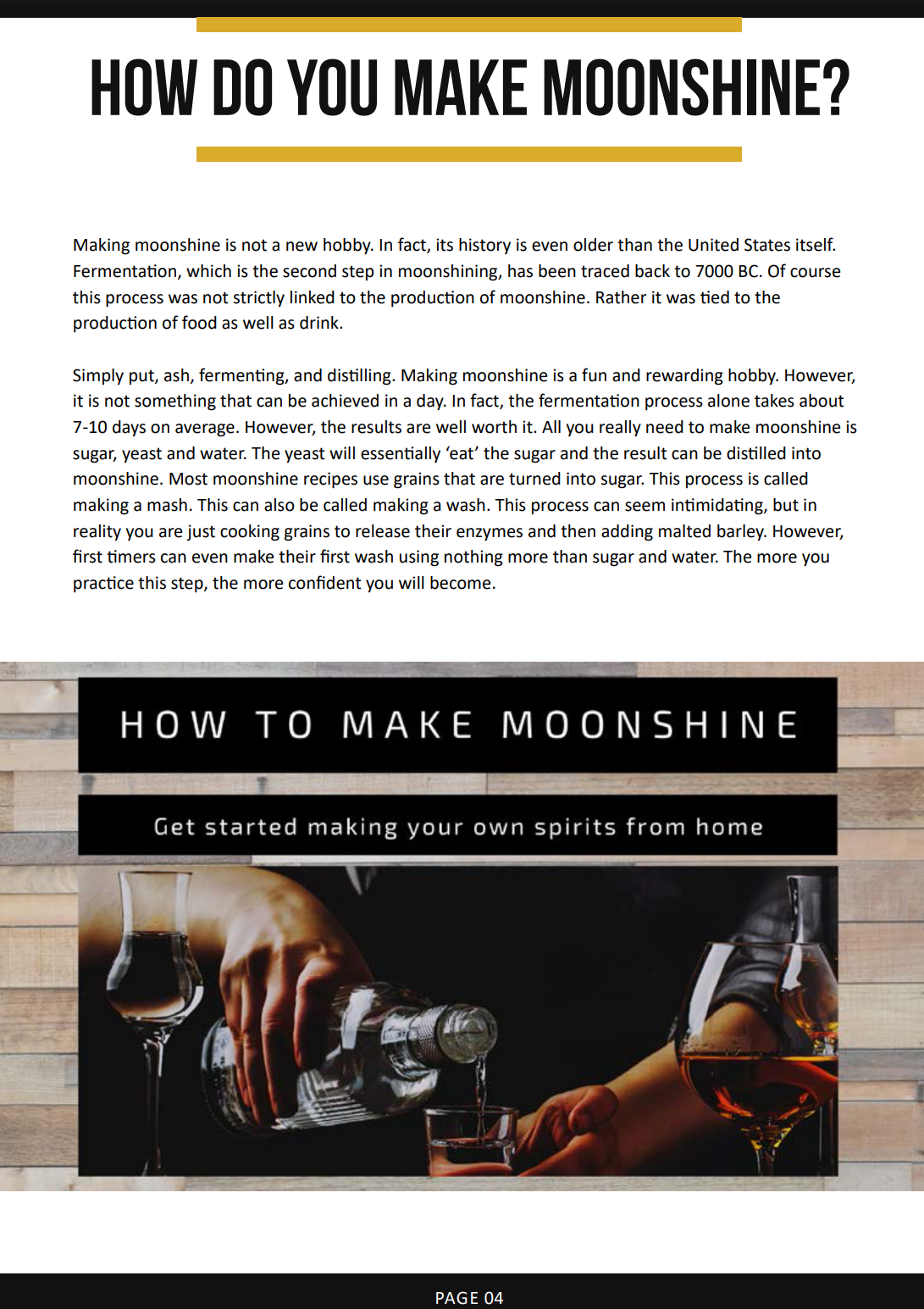 HOW DO YOU MAKE MOONSHINE?

Making moonshine is not a new hobby. In fact, its history is even older than the United States itself. Fermentation, which is the second step in moonshining, has been traced back to 7000 BC. Of course this process was not strictly linked to the production of moonshine. Rather it was tied to the production of food as well as drink.

Simply put, ash, fermenting, and distilling. Making moonshine is a fun and rewarding hobby. However, it is not something that can be achieved in a day. In fact, the fermentation process alone takes about 7-10 days on average. However, the results are well worth it. All you really need to make moonshine is sugar, yeast and water. The yeast will essentially 'eat' the sugar and the result can be distilled into moonshine. Most moonshine recipes use grains that are turned into sugar. This process is called making a mash. This can also be called making a wash. This process can seem intimidating, but in reality you are just cooking grains to release their enzymes and then adding malted barley. However, first timers can even make their first wash using nothing more than sugar and water. The more you practice this step, the more confident you will become.

HOW TO MAKE MOONSHINE

Get started making your own spirits from home

PAGE 04